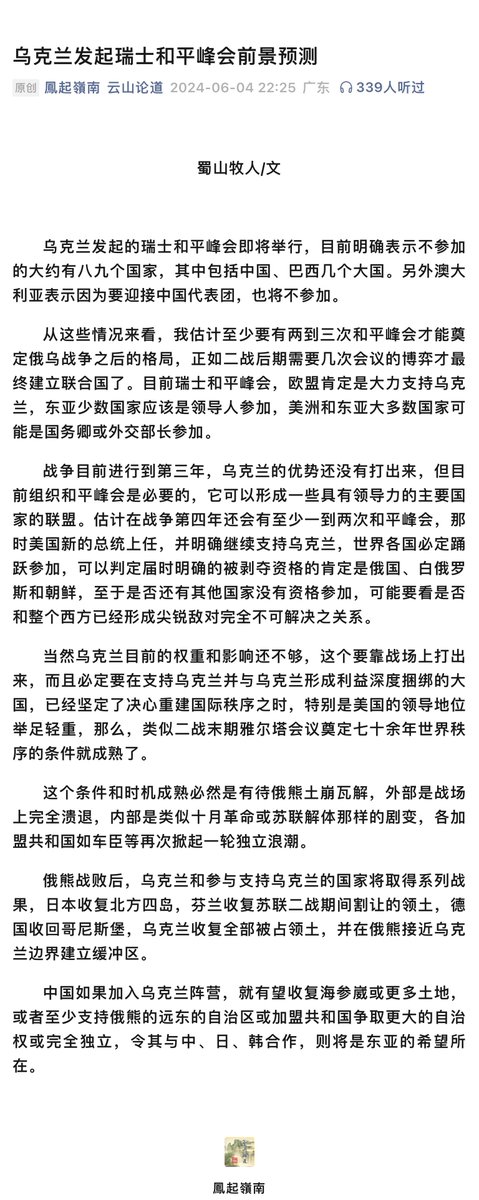 乌克兰发起瑞士和平峰会前景预测

原创 鳳起嶺南 云山论道 2024-06-04 22:25 广东 339人听过

蜀山牧人/文

乌克兰发起的瑞士和平峰会即将举行，目前明确表示不参加的大约有八九个国家，其中包括中国、巴西几个大国。另外澳大利亚表示因为要迎接中国代表团，也将不参加。

从这些情况来看，我估计至少要有两到三次和平峰会才能奠定俄乌战争之后的格局，正如二战后期需要几次会议的博弈才最终建立联合国了。目前瑞士和平峰会，欧盟肯定是大力支持乌克兰，东亚少数国家应该是领导人参加，美洲和东亚大多数国家可能是国务卿或外交部长参加。

战争目前进行到第三年，乌克兰的优势还没有打出来，但目前组织和平峰会是必要的，它可以形成一些具有领导力的主要国家的联盟。估计在战争第四年还会有至少一到两次和平峰会，那时美国新的总统上任，并明确继续支持乌克兰，世界各国必定踊跃参加，可以判定届时明确的被剥夺资格的肯定是俄国、白俄罗斯和朝鲜，至于是否还有其他国家没有资格参加，可能要看是否和整个西方已经形成尖锐敌对完全不可解决之关系。

当然乌克兰目前的权重和影响还不够，这个要靠战场上打出来，而且必定要在支持乌克兰并与乌克兰形成利益深度捆绑的大国，已经坚定了决心重建国际秩序之时，特别是美国的领导地位举足轻重，那么，类似二战末期雅尔塔会议奠定七十余年世界秩序的条件就成熟了。

这个条件和时机成熟必然是有待俄熊土崩瓦解，外部是战场上完全溃退，内部是类似十月革命或苏联解体那样的剧变，各加盟共和国如车臣等再次掀起一轮独立浪潮。

俄熊战败后，乌克兰和参与支持乌克兰的国家将取得系列战果，日本收复北方四岛，芬兰收复苏联二战期间割让的领土，德国收回哥尼斯堡，乌克兰收复全部被占领土，并在俄熊接近乌克兰边界建立缓冲区。

中国如果加入乌克兰阵营，就有望收复海参崴或更多土地，或者至少支持俄熊的远东的自治区或加盟共和国争取更大的自治权或完全独立，令其与中、日、韩合作，则将是东亚的希望所在。

鳳起嶺南